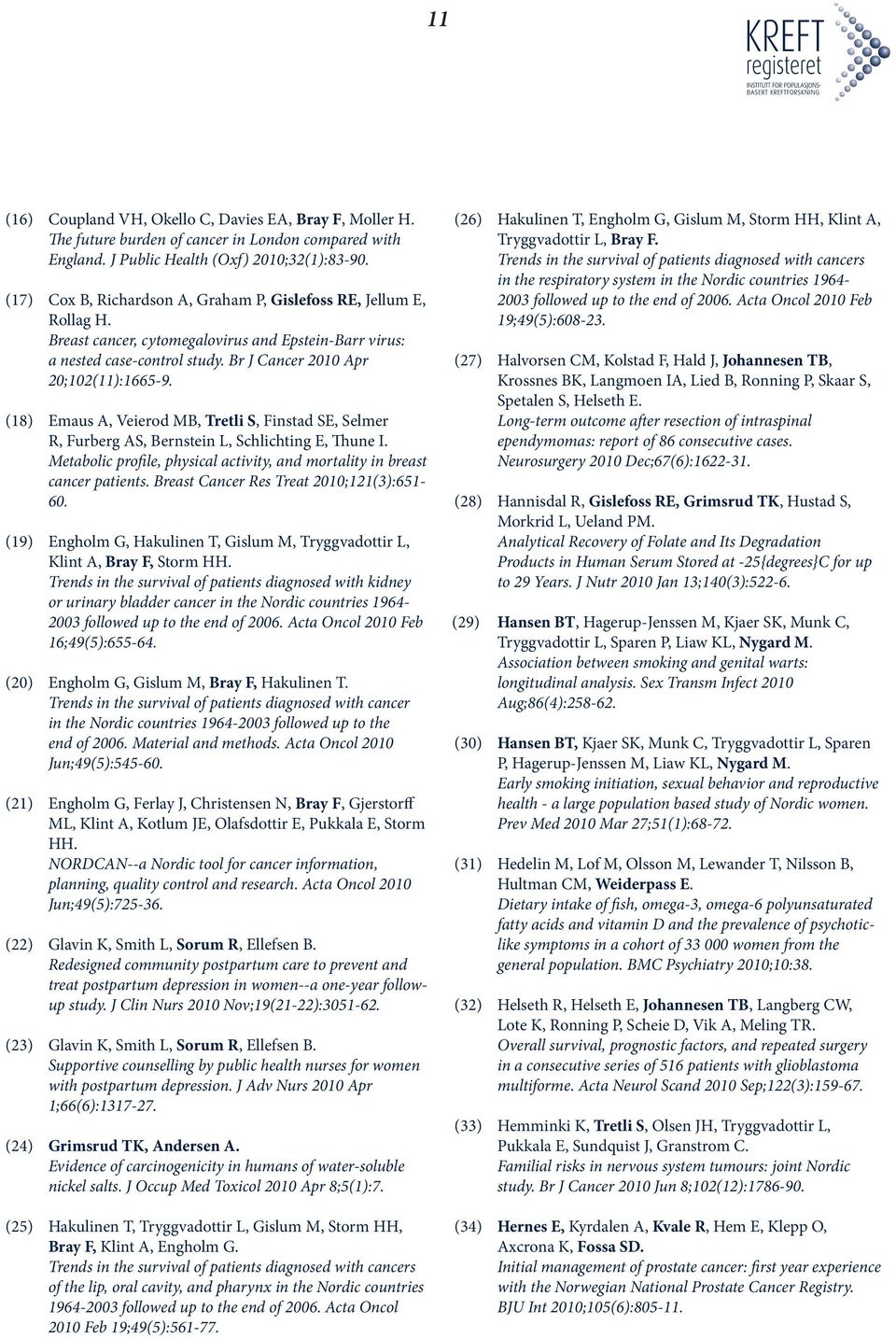 11

KREFT registeret
INSTITUTT FOR POPULASJONSBASERT KREFTFORSKNING

(16) Coupland VH, Okello C, Davies EA, Bray F, Moller H. The future burden of cancer in London compared with England. J Public Health (Oxf) 2010;32(1):83-90.

(17) Cox B, Richardson A, Graham P, Gislefoss RE, Jellum E, Rollag H. Breast cancer, cytomegalovirus and Epstein-Barr virus: a nested case-control study. Br J Cancer 2010 Apr 20;102(11):1665-9.

(18) Emaus A, Veierod MB, Tretli S, Finstad SE, Selmer R, Furberg AS, Bernstein L, Schlichting E, Thune I. Metabolic profile, physical activity, and mortality in breast cancer patients. Breast Cancer Res Treat 2010;121(3):651-60.

(19) Engholm G, Hakulinen T, Gislum M, Tryggvadottir L, Klint A, Bray F, Storm HH. Trends in the survival of patients diagnosed with kidney or urinary bladder cancer in the Nordic countries 1964-2003 followed up to the end of 2006. Acta Oncol 2010 Feb 16;49(5):655-64.

(20) Engholm G, Gislum M, Bray F, Hakulinen T. Trends in the survival of patients diagnosed with cancer in the Nordic countries 1964-2003 followed up to the end of 2006. Material and methods. Acta Oncol 2010 Jun;49(5):545-60.

(21) Engholm G, Ferlay J, Christensen N, Bray F, Gjerstorff ML, Klint A, Kotlum JE, Olafsdottir E, Pukkala E, Storm HH. NORDCAN--a Nordic tool for cancer information, planning, quality control and research. Acta Oncol 2010 Jun;49(5):725-36.

(22) Glavin K, Smith L, Sorum R, Ellefsen B. Redesigned community postpartum care to prevent and treat postpartum depression in women--a one-year follow-up study. J Clin Nurs 2010 Nov;19(21-22):3051-62.

(23) Glavin K, Smith L, Sorum R, Ellefsen B. Supportive counselling by public health nurses for women with postpartum depression. J Adv Nurs 2010 Apr 1;66(6):1317-27.

(24) Grimsrud TK, Andersen A. Evidence of carcinogenicity in humans of water-soluble nickel salts. J Occup Med Toxicol 2010 Apr 8;5(1):7.

(25) Hakulinen T, Tryggvadottir L, Gislum M, Storm HH, Bray F, Klint A, Engholm G. Trends in the survival of patients diagnosed with cancers of the lip, oral cavity, and pharynx in the Nordic countries 1964-2003 followed up to the end of 2006. Acta Oncol 2010 Feb 19;49(5):561-77.

(26) Hakulinen T, Engholm G, Gislum M, Storm HH, Klint A, Tryggvadottir L, Bray F. Trends in the survival of patients diagnosed with cancers in the respiratory system in the Nordic countries 1964-2003 followed up to the end of 2006. Acta Oncol 2010 Feb 19;49(5):608-23.

(27) Halvorsen CM, Kolstad F, Hald J, Johannesen TB, Krossnes BK, Langmoen IA, Lied B, Ronning P, Skaar S, Spetalen S, Helseth E. Long-term outcome after resection of intraspinal ependymomas: report of 86 consecutive cases. Neurosurgery 2010 Dec;67(6):1622-31.

(28) Hannisdal R, Gislefoss RE, Grimsrud TK, Hustad S, Morkrid L, Ueland PM. Analytical Recovery of Folate and Its Degradation Products in Human Serum Stored at -25{degrees}C for up to 29 Years. J Nutr 2010 Jan 13;140(3):522-6.

(29) Hansen BT, Hagerup-Jenssen M, Kjaer SK, Munk C, Tryggvadottir L, Sparen P, Liaw KL, Nygard M. Association between smoking and genital warts: longitudinal analysis. Sex Transm Infect 2010 Aug;86(4):258-62.

(30) Hansen BT, Kjaer SK, Munk C, Tryggvadottir L, Sparen P, Hagerup-Jenssen M, Liaw KL, Nygard M. Early smoking initiation, sexual behavior and reproductive health - a large population based study of Nordic women. Prev Med 2010 Mar 27;51(1):68-72.

(31) Hedelin M, Lof M, Olsson M, Lewander T, Nilsson B, Hultman CM, Weiderpass E. Dietary intake of fish, omega-3, omega-6 polyunsaturated fatty acids and vitamin D and the prevalence of psychotic-like symptoms in a cohort of 33 000 women from the general population. BMC Psychiatry 2010;10:38.

(32) Helseth R, Helseth E, Johannesen TB, Langberg CW, Lote K, Ronning P, Scheie D, Vik A, Meling TR. Overall survival, prognostic factors, and repeated surgery in a consecutive series of 516 patients with glioblastoma multiforme. Acta Neurol Scand 2010 Sep;122(3):159-67.

(33) Hemminki K, Tretli S, Olsen JH, Tryggvadottir L, Pukkala E, Sundquist J, Granstrom C. Familial risks in nervous system tumours: joint Nordic study. Br J Cancer 2010 Jun 8;102(12):1786-90.

(34) Hernes E, Kyrdalen A, Kvale R, Hem E, Klepp O, Axcrona K, Fossa SD. Initial management of prostate cancer: first year experience with the Norwegian National Prostate Cancer Registry. BJU Int 2010;105(6):805-11.